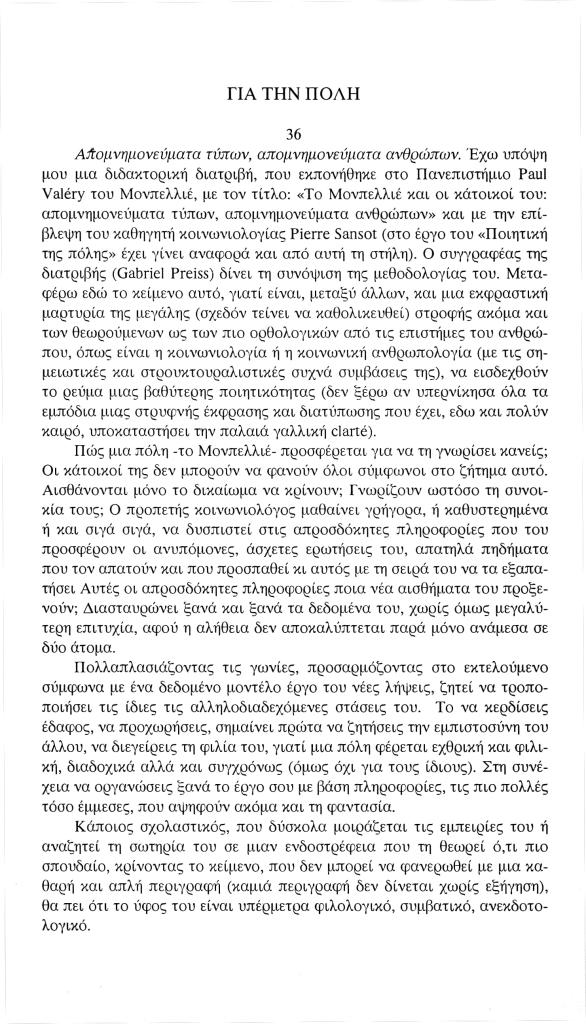 ΓΙΑ ΤΗΝ ΠΟΛΗ

36

Απομνημονεύματα τύπων, απομνημονεύματα ανθρώπων. Έχω υπόψη μου μια διδακτορική διατριβή, που εκπονήθηκε στο Πανεπιστήμιο Paul Valéry του Μονπελλιέ, με τον τίτλο: «Το Μονπελλιέ και οι κάτοικοί του: απομνημονεύματα τύπων, απομνημονεύματα ανθρώπων» και με την επίβλεψη του καθηγητή κοινωνιολογίας Pierre Sansot (στο έργο του «Ποιητική της πόλης» έχει γίνει αναφορά και από αυτή τη στήλη). Ο συγγραφέας της διατριβής (Gabriel Preiss) δίνει τη συνόψιση της μεθοδολογίας του. Μεταφέρω εδώ το κείμενο αυτό, γιατί είναι, μεταξύ άλλων, και μια εκφραστική μαρτυρία της μεγάλης (σχεδόν τείνει να καθολικευθεί) στροφής ακόμα και των θεωρούμενων ως των πιο ορθολογικών από τις επιστήμες του ανθρώπου, όπως είναι η κοινωνιολογία ή η κοινωνική ανθρωπολογία (με τις σημειωτικές και στρουκτουραλιστικές συχνά συμβάσεις της), να εισδεχθούν το ρεύμα μιας βαθύτερης ποιητικότητας (δεν ξέρω αν υπερνίκησα όλα τα εμπόδια μιας στρυφνής έκφρασης και διατύπωσης που έχει, εδω και πολύν καιρό, υποκαταστήσει την παλαιά γαλλική clarté).

Πώς μια πόλη -το Μονπελλιέ- προσφέρεται για να τη γνωρίσει κανείς; Οι κάτοικοί της δεν μπορούν να φανούν όλοι σύμφωνοι στο ζήτημα αυτό. Αισθάνονται μόνο το δικαίωμα να κρίνουν; Γνωρίζουν ωστόσο τη συνοικία τους; Ο προπετής κοινωνιολόγος μαθαίνει γρήγορα, ή καθυστερημένα ή και σιγά σιγά, να δυσπιστεί στις απροσδόκητες πληροφορίες που του προσφέρουν οι ανυπόμονες, άσχετες ερωτήσεις του, απατηλά πηδήματα που τον απατούν και που προσπαθεί κι αυτός με τη σειρά του να τα εξαπατήσει Αυτές οι απροσδόκητες πληροφορίες ποια νέα αισθήματα του προξενούν; Διασταυρώνει ξανά και ξανά τα δεδομένα του, χωρίς όμως μεγαλύτερη επιτυχία, αφού η αλήθεια δεν αποκαλύπτεται παρά μόνο ανάμεσα σε δύο άτομα.

Πολλαπλασιάζοντας τις γωνίες, προσαρμόζοντας στο εκτελούμενο σύμφωνα με ένα δεδομένο μοντέλο έργο του νέες λήψεις, ζητεί να τροποποιήσει τις ίδιες τις αλληλοδιαδεχόμενες στάσεις του. Το να κερδίσεις έδαφος, να προχωρήσεις, σημαίνει πρώτα να ζητήσεις την εμπιστοσύνη του άλλου, να διεγείρεις τη φιλία του, γιατί μια πόλη φέρεται εχθρική και φιλική, διαδοχικά αλλά και συγχρόνως (όμως όχι για τους ίδιους). Στη συνέχεια να οργανώσεις ξανά το έργο σου με βάση πληροφορίες, τις πιο πολλές τόσο έμμεσες, που αψηφούν ακόμα και τη φαντασία.

Κάποιος σχολαστικός, που δύσκολα μοιράζεται τις εμπειρίες του ή αναζητεί τη σωτηρία του σε μιαν ενδοστρέφεια που τη θεωρεί ό,τι πιο σπουδαίο, κρίνοντας το κείμενο, που δεν μπορεί να φανερωθεί με μια καθαρή και απλή περιγραφή (καμιά περιγραφή δεν δίνεται χωρίς εξήγηση), θα πει ότι το ύφος του είναι υπέρμετρα φιλολογικό, συμβατικό, ανεκδοτολογικό.